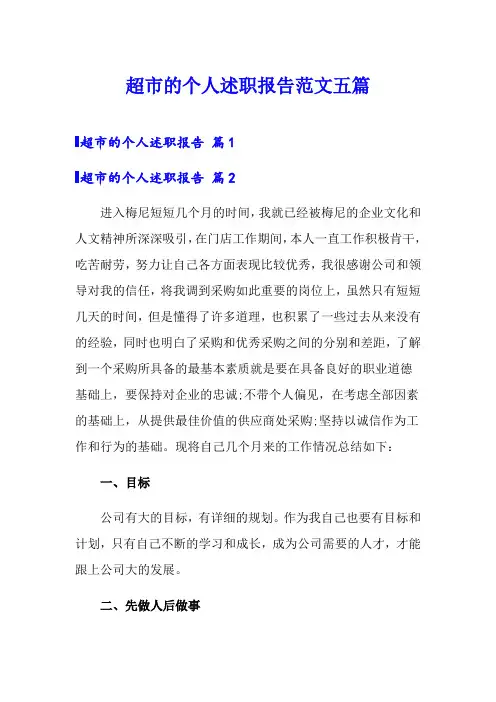 超市的个人述职报告范文五篇

超市的个人述职报告 篇1

超市的个人述职报告 篇2

进入梅尼短短几个月的时间，我就已经被梅尼的企业文化和人文精神所深深吸引，在门店工作期间，本人一直工作积极肯干，吃苦耐劳，努力让自己各方面表现比较优秀，我很感谢公司和领导对我的信任，将我调到采购如此重要的岗位上，虽然只有短短几天的时间，但是懂得了许多道理，也积累了一些过去从来没有的经验，同时也明白了采购和优秀采购之间的分别和差距，了解到一个采购所具备的最基本素质就是要在具备良好的职业道德基础上，要保持对企业的忠诚;不带个人偏见，在考虑全部因素的基础上，从提供最佳价值的供应商处采购;坚持以诚信作为工作和行为的基础。现将自己几个月来的工作情况总结如下：

一、目标

公司有大的目标，有详细的规划。作为我自己也要有目标和计划，只有自己不断的学习和成长，成为公司需要的人才，才能跟上公司大的发展。

二、先做人后做事